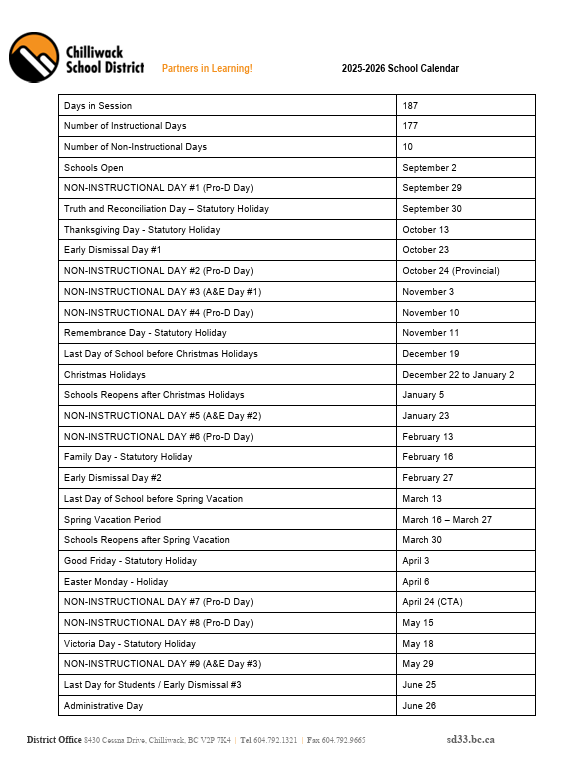 Chilliwack School District Partners in Learning! 2025-2026 School Calendar

| Days in Session | 187 |
|---|---|
| Number of Instructional Days | 177 |
| Number of Non-Instructional Days | 10 |
| Schools Open | September 2 |
| NON-INSTRUCTIONAL DAY #1 (Pro-D Day) | September 29 |
| Truth and Reconciliation Day – Statutory Holiday | September 30 |
| Thanksgiving Day - Statutory Holiday | October 13 |
| Early Dismissal Day #1 | October 23 |
| NON-INSTRUCTIONAL DAY #2 (Pro-D Day) | October 24 (Provincial) |
| NON-INSTRUCTIONAL DAY #3 (A&E Day #1) | November 3 |
| NON-INSTRUCTIONAL DAY #4 (Pro-D Day) | November 10 |
| Remembrance Day - Statutory Holiday | November 11 |
| Last Day of School before Christmas Holidays | December 19 |
| Christmas Holidays | December 22 to January 2 |
| Schools Reopens after Christmas Holidays | January 5 |
| NON-INSTRUCTIONAL DAY #5 (A&E Day #2) | January 23 |
| NON-INSTRUCTIONAL DAY #6 (Pro-D Day) | February 13 |
| Family Day - Statutory Holiday | February 16 |
| Early Dismissal Day #2 | February 27 |
| Last Day of School before Spring Vacation | March 13 |
| Spring Vacation Period | March 16 – March 27 |
| Schools Reopens after Spring Vacation | March 30 |
| Good Friday - Statutory Holiday | April 3 |
| Easter Monday - Holiday | April 6 |
| NON-INSTRUCTIONAL DAY #7 (Pro-D Day) | April 24 (CTA) |
| NON-INSTRUCTIONAL DAY #8 (Pro-D Day) | May 15 |
| Victoria Day - Statutory Holiday | May 18 |
| NON-INSTRUCTIONAL DAY #9 (A&E Day #3) | May 29 |
| Last Day for Students / Early Dismissal #3 | June 25 |
| Administrative Day | June 26 |

District Office 8430 Cessna Drive, Chilliwack, BC V2P 7K4 | Tel 604.792.1321 | Fax 604.792.9665 sd33.bc.ca